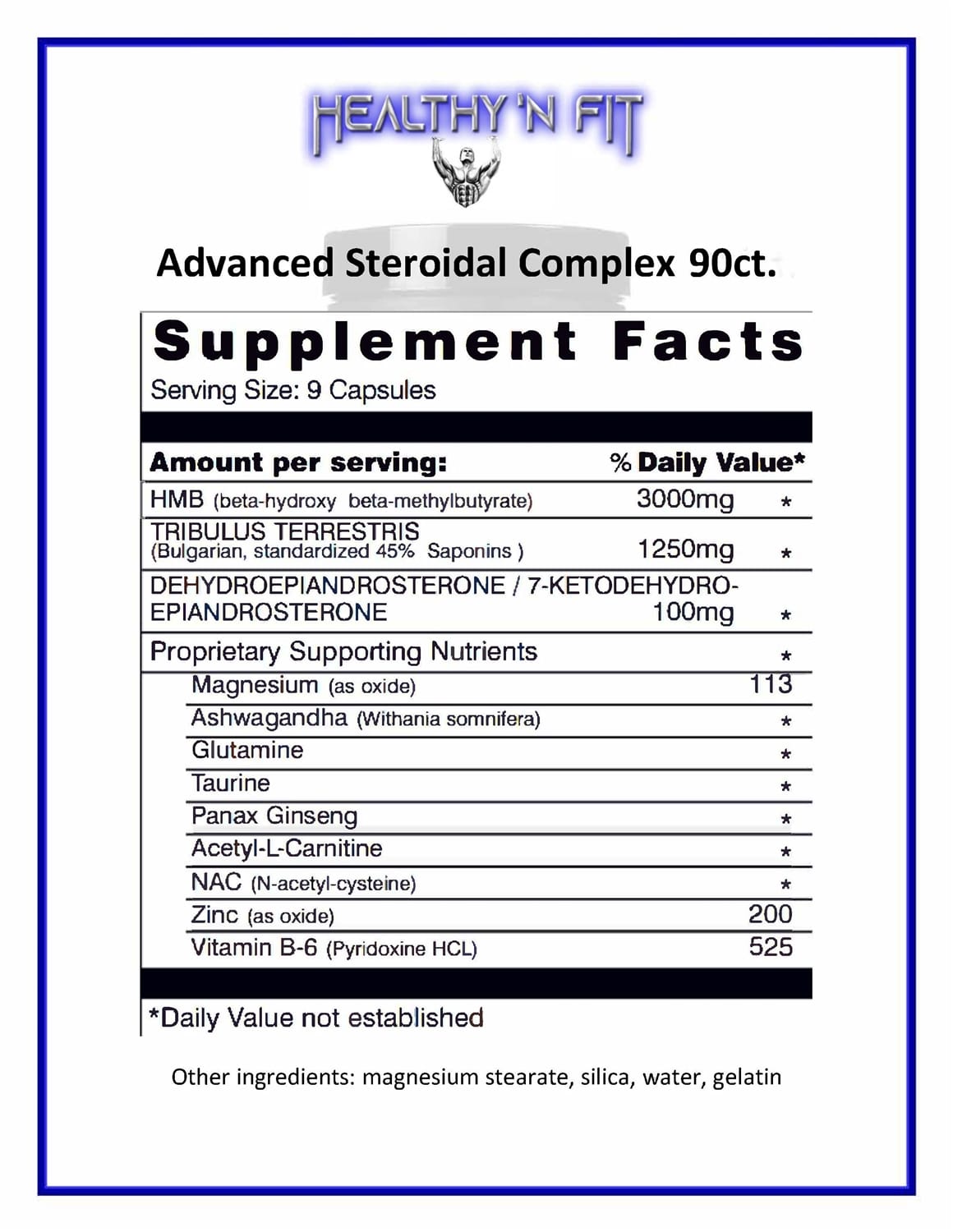 HEALTHY 'N FIT

Advanced Steroidal Complex 90ct.

Supplement Facts
Serving Size: 9 Capsules

| Amount per serving: | | % Daily Value* |
|---|---|---|
| HMB (beta-hydroxy beta-methylbutyrate) | 3000mg | * |
| TRIBULUS TERRESTRIS (Bulgarian, standardized 45% Saponins ) | 1250mg | * |
| DEHYDROEPIANDROSTERONE / 7-KETODEHYDRO-EPIANDROSTERONE | 100mg | * |
| Proprietary Supporting Nutrients | | * |
| Magnesium (as oxide) | | 113 |
| Ashwagandha (Withania somnifera) | | * |
| Glutamine | | * |
| Taurine | | * |
| Panax Ginseng | | * |
| Acetyl-L-Carnitine | | * |
| NAC (N-acetyl-cysteine) | | * |
| Zinc (as oxide) | | 200 |
| Vitamin B-6 (Pyridoxine HCL) | | 525 |

*Daily Value not established

Other ingredients: magnesium stearate, silica, water, gelatin